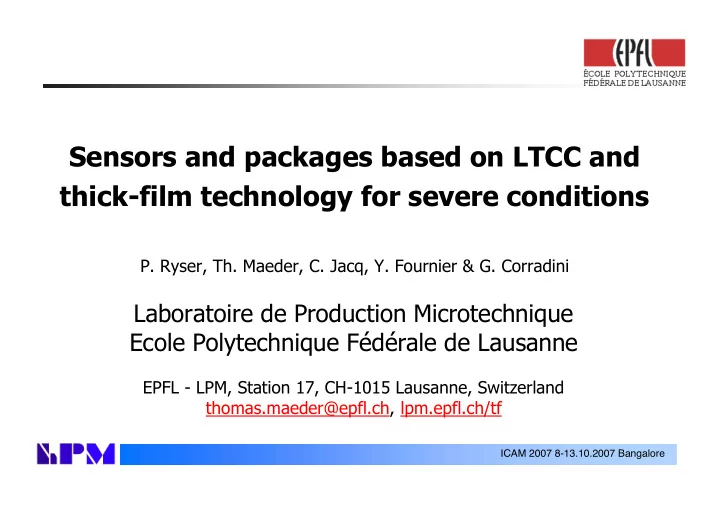 EPFL
ÉCOLE POLYTECHNIQUE
FÉDÉRALE DE LAUSANNE

Sensors and packages based on LTCC and thick-film technology for severe conditions

P. Ryser, Th. Maeder, C. Jacq, Y. Fournier & G. Corradini

Laboratoire de Production Microtechnique
Ecole Polytechnique Fédérale de Lausanne

EPFL - LPM, Station 17, CH-1015 Lausanne, Switzerland
thomas.maeder@epfl.ch, lpm.epfl.ch/tf

LPM

ICAM 2007 8-13.10.2007 Bangalore